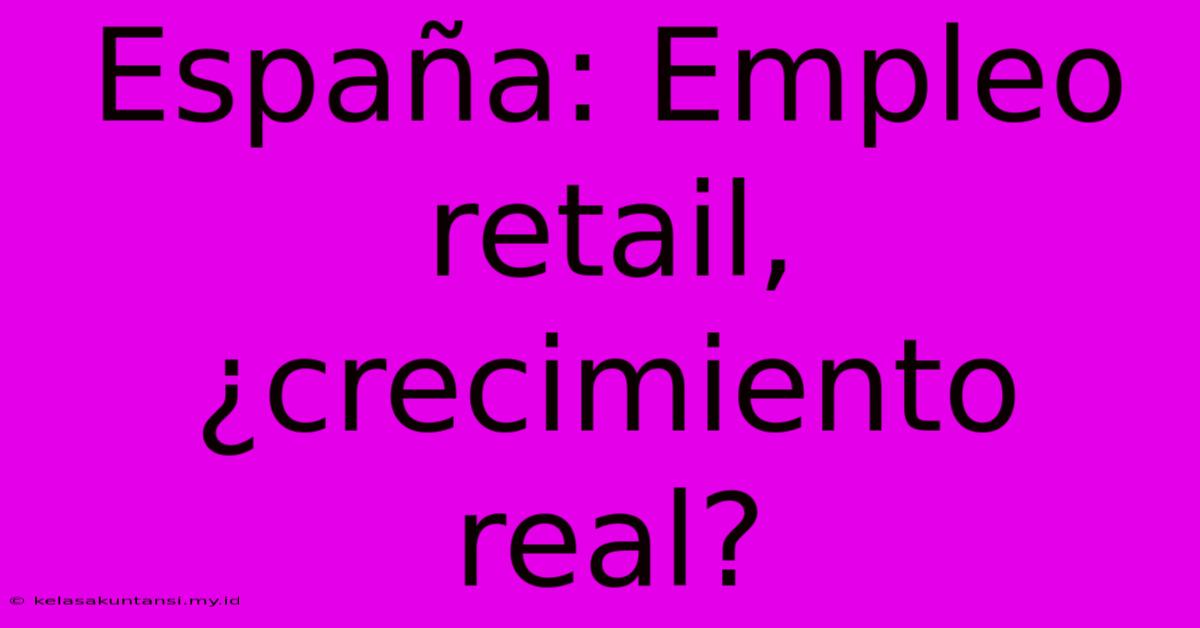 España: Empleo retail, ¿crecimiento real?

© kelasakuntansi.my.id